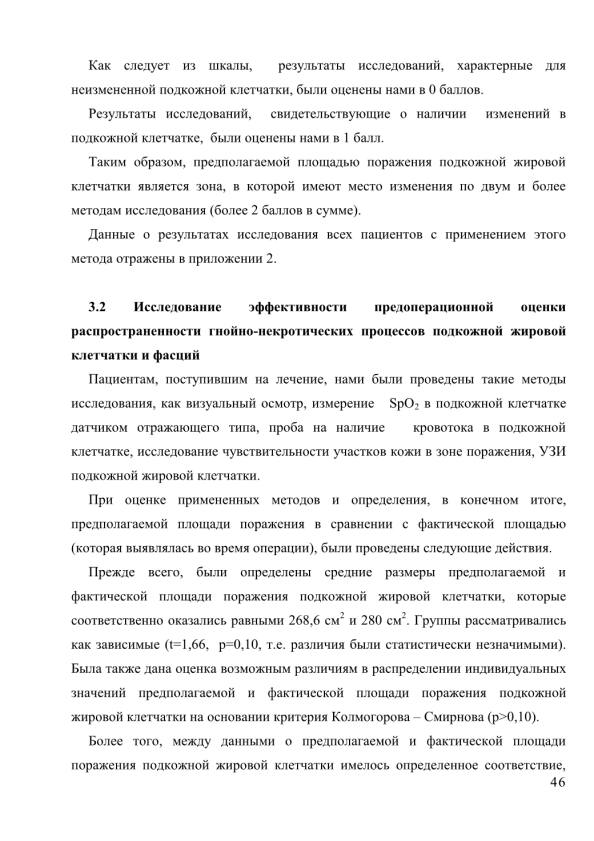 Как следует из шкалы, результаты исследований, характерные для неизмененной подкожной клетчатки, были оценены нами в 0 баллов.

Результаты исследований, свидетельствующие о наличии изменений в подкожной клетчатке, были оценены нами в 1 балл.

Таким образом, предполагаемой площадью поражения подкожной жировой клетчатки является зона, в которой имеют место изменения по двум и более методам исследования (более 2 баллов в сумме).

Данные о результатах исследования всех пациентов с применением этого метода отражены в приложении 2.

3.2 Исследование эффективности предоперационной оценки распространенности гнойно-некротических процессов подкожной жировой клетчатки и фасций

Пациентам, поступившим на лечение, нами были проведены такие методы исследования, как визуальный осмотр, измерение $SpO_2$ в подкожной клетчатке датчиком отражающего типа, проба на наличие кровотока в подкожной клетчатке, исследование чувствительности участков кожи в зоне поражения, УЗИ подкожной жировой клетчатки.

При оценке примененных методов и определения, в конечном итоге, предполагаемой площади поражения в сравнении с фактической площадью (которая выявлялась во время операции), были проведены следующие действия.

Прежде всего, были определены средние размеры предполагаемой и фактической площади поражения подкожной жировой клетчатки, которые соответственно оказались равными 268,6 см$^2$ и 280 см$^2$. Группы рассматривались как зависимые (t=1,66, p=0,10, т.е. различия были статистически незначимыми). Была также дана оценка возможным различиям в распределении индивидуальных значений предполагаемой и фактической площади поражения подкожной жировой клетчатки на основании критерия Колмогорова – Смирнова (p>0,10).

Более того, между данными о предполагаемой и фактической площади поражения подкожной жировой клетчатки имелось определенное соответствие,

46